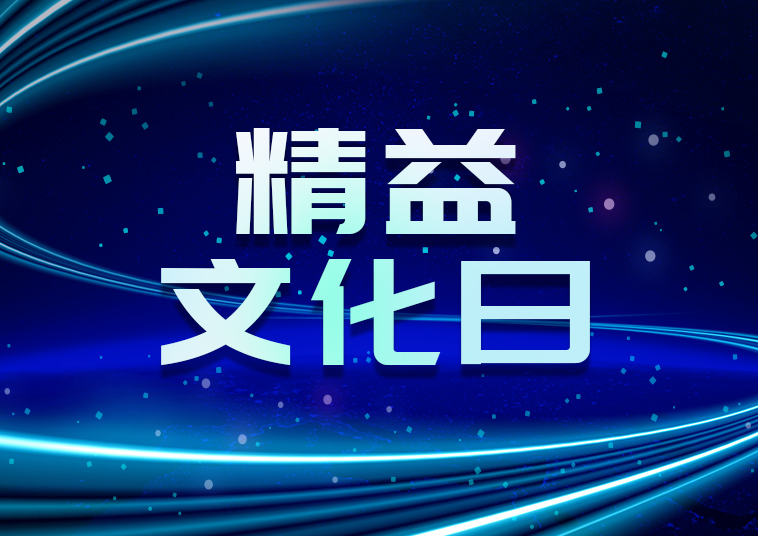 精益
文化日